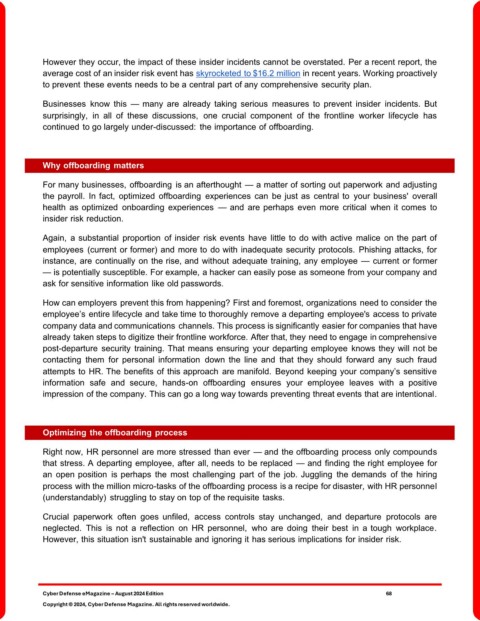 However they occur, the impact of these insider incidents cannot be overstated. Per a recent report, the average cost of an insider risk event has skyrocketed to $16.2 million in recent years. Working proactively to prevent these events needs to be a central part of any comprehensive security plan.

Businesses know this — many are already taking serious measures to prevent insider incidents. But surprisingly, in all of these discussions, one crucial component of the frontline worker lifecycle has continued to go largely under-discussed: the importance of offboarding.

Why offboarding matters

For many businesses, offboarding is an afterthought — a matter of sorting out paperwork and adjusting the payroll. In fact, optimized offboarding experiences can be just as central to your business' overall health as optimized onboarding experiences — and are perhaps even more critical when it comes to insider risk reduction.

Again, a substantial proportion of insider risk events have little to do with active malice on the part of employees (current or former) and more to do with inadequate security protocols. Phishing attacks, for instance, are continually on the rise, and without adequate training, any employee — current or former — is potentially susceptible. For example, a hacker can easily pose as someone from your company and ask for sensitive information like old passwords.

How can employers prevent this from happening? First and foremost, organizations need to consider the employee's entire lifecycle and take time to thoroughly remove a departing employee's access to private company data and communications channels. This process is significantly easier for companies that have already taken steps to digitize their frontline workforce. After that, they need to engage in comprehensive post-departure security training. That means ensuring your departing employee knows they will not be contacting them for personal information down the line and that they should forward any such fraud attempts to HR. The benefits of this approach are manifold. Beyond keeping your company's sensitive information safe and secure, hands-on offboarding ensures your employee leaves with a positive impression of the company. This can go a long way towards preventing threat events that are intentional.

Optimizing the offboarding process

Right now, HR personnel are more stressed than ever — and the offboarding process only compounds that stress. A departing employee, after all, needs to be replaced — and finding the right employee for an open position is perhaps the most challenging part of the job. Juggling the demands of the hiring process with the million micro-tasks of the offboarding process is a recipe for disaster, with HR personnel (understandably) struggling to stay on top of the requisite tasks.

Crucial paperwork often goes unfiled, access controls stay unchanged, and departure protocols are neglected. This is not a reflection on HR personnel, who are doing their best in a tough workplace. However, this situation isn't sustainable and ignoring it has serious implications for insider risk.

Cyber Defense eMagazine – August 2024 Edition 68
Copyright © 2024, Cyber Defense Magazine. All rights reserved worldwide.